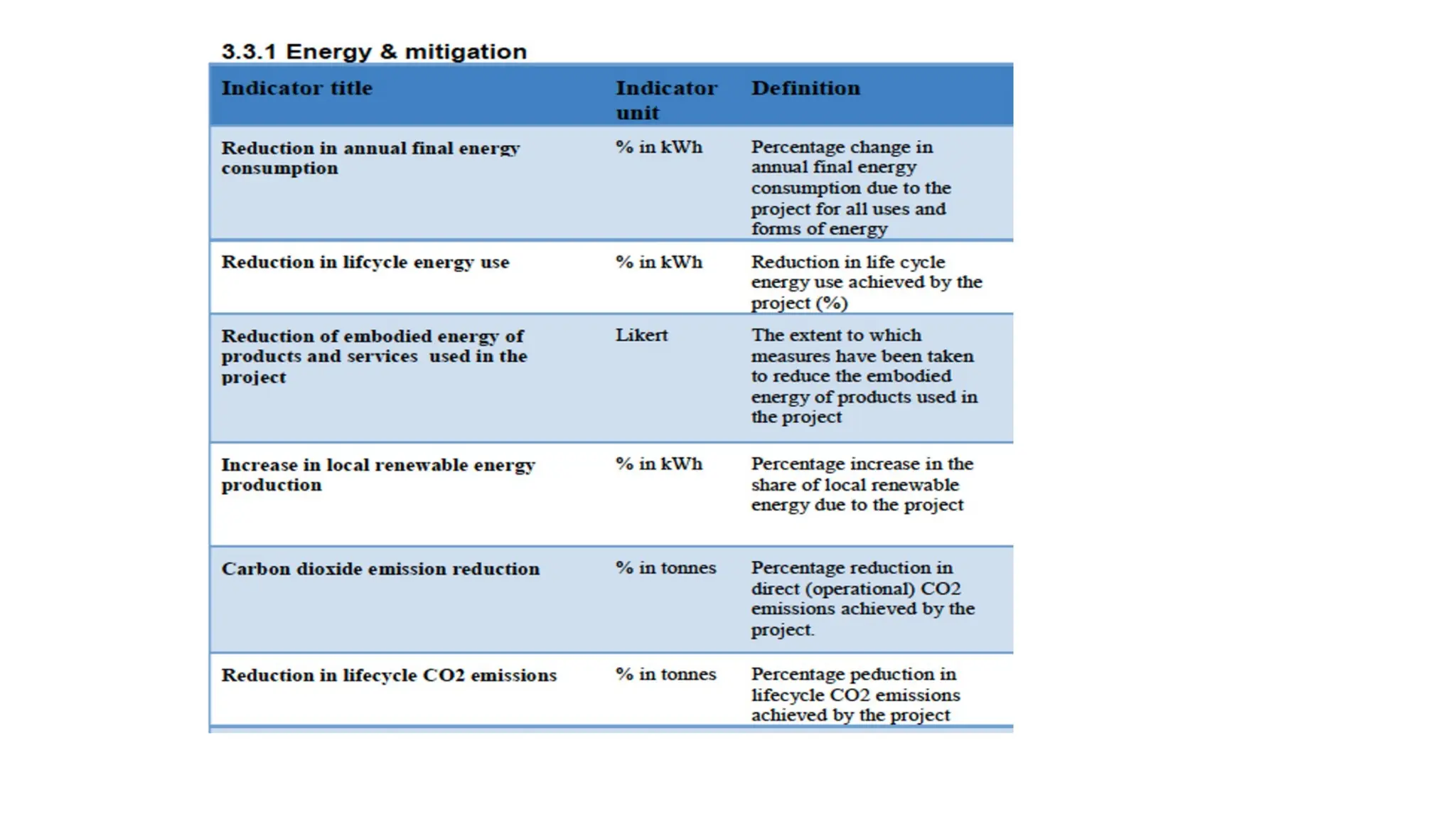 3.3.1 Energy & mitigation

| Indicator title | Indicator unit | Definition |
|---|---|---|
| Reduction in annual final energy consumption | % in kWh | Percentage change in annual final energy consumption due to the project for all uses and forms of energy |
| Reduction in lifcycle energy use | % in kWh | Reduction in life cycle energy use achieved by the project (%) |
| Reduction of embodied energy of products and services used in the project | Likert | The extent to which measures have been taken to reduce the embodied energy of products used in the project |
| Increase in local renewable energy production | % in kWh | Percentage increase in the share of local renewable energy due to the project |
| Carbon dioxide emission reduction | % in tonnes | Percentage reduction in direct (operational) CO2 emissions achieved by the project. |
| Reduction in lifecycle CO2 emissions | % in tonnes | Percentage peduction in lifecycle CO2 emissions achieved by the project |